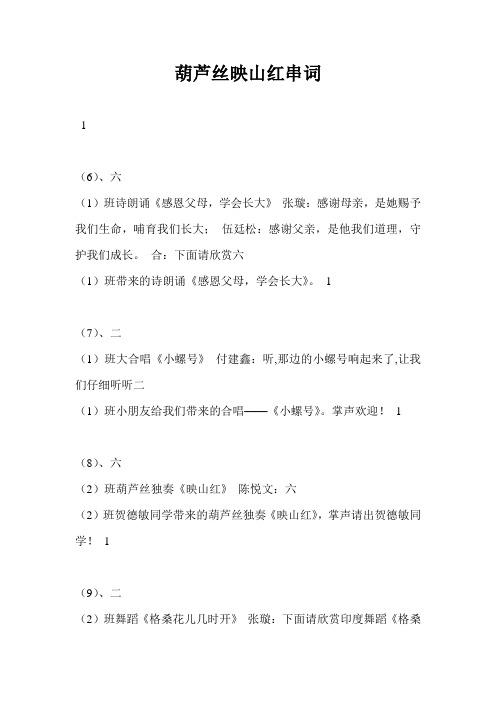 葫芦丝映山红串词

1

（6）、六

（1）班诗朗诵《感恩父母，学会长大》 张璇：感谢母亲，是她赐予我们生命，哺育我们长大； 伍廷松：感谢父亲，是他我们道理，守护我们成长。 合：下面请欣赏六

（1）班带来的诗朗诵《感恩父母，学会长大》。 1

（7）、二

（1）班大合唱《小螺号》 付建鑫：听,那边的小螺号响起来了,让我们仔细听听二

（1）班小朋友给我们带来的合唱——《小螺号》。掌声欢迎！ 1

（8）、六

（2）班葫芦丝独奏《映山红》 陈悦文：六

（2）班贺德敏同学带来的葫芦丝独奏《映山红》，掌声请出贺德敏同学！ 1

（9）、二

（2）班舞蹈《格桑花儿几时开》 张璇：下面请欣赏印度舞蹈《格桑